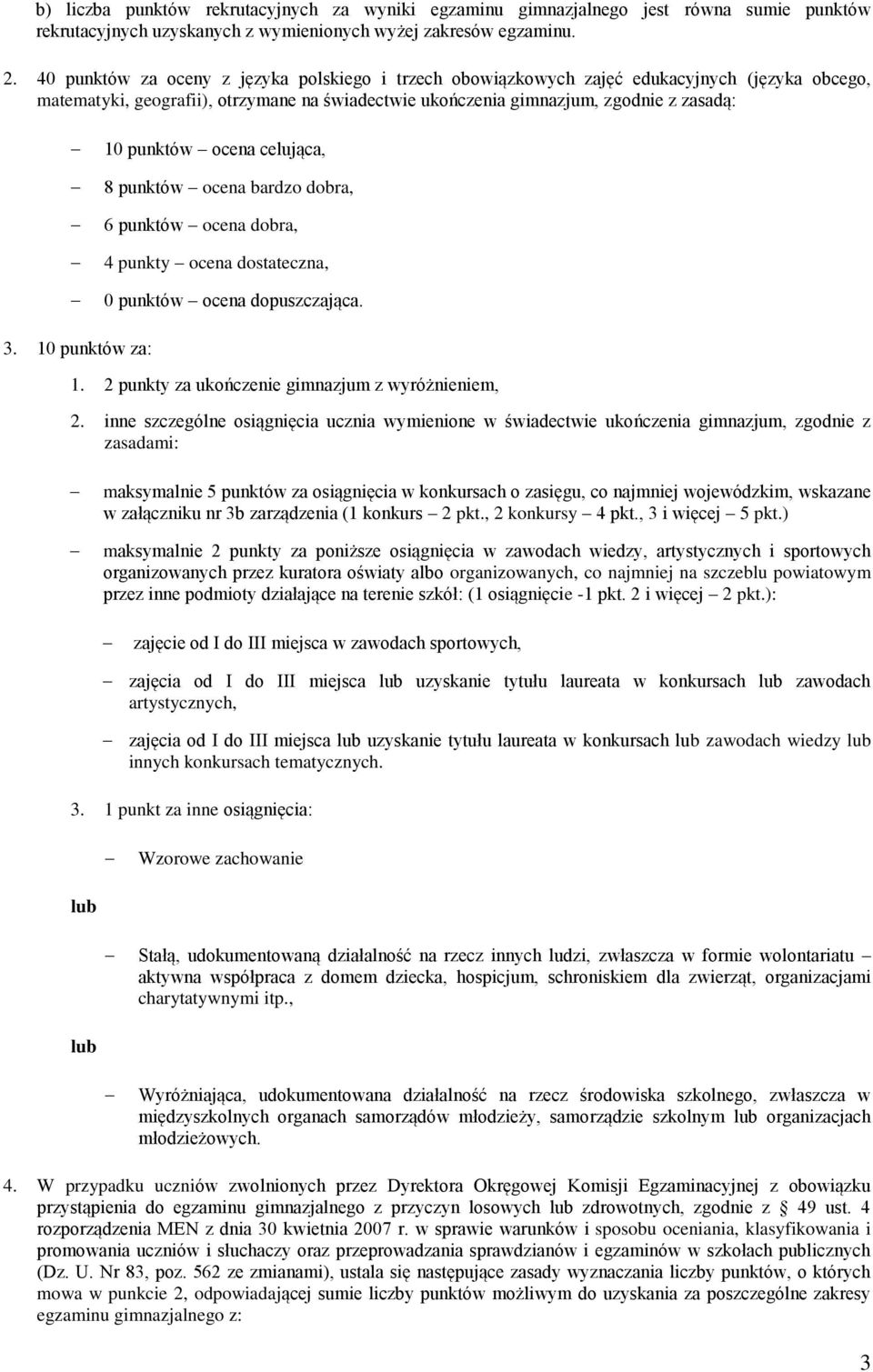 b) liczba punktów rekrutacyjnych za wyniki egzaminu gimnazjalnego jest równa sumie punktów rekrutacyjnych uzyskanych z wymienionych wyżej zakresów egzaminu.

2. 40 punktów za oceny z języka polskiego i trzech obowiązkowych zajęć edukacyjnych (języka obcego, matematyki, geografii), otrzymane na świadectwie ukończenia gimnazjum, zgodnie z zasadą:

– 10 punktów – ocena celująca,

– 8 punktów – ocena bardzo dobra,

– 6 punktów – ocena dobra,

– 4 punkty – ocena dostateczna,

– 0 punktów – ocena dopuszczająca.

3. 10 punktów za:

1. 2 punkty za ukończenie gimnazjum z wyróżnieniem,

2. inne szczególne osiągnięcia ucznia wymienione w świadectwie ukończenia gimnazjum, zgodnie z zasadami:

– maksymalnie 5 punktów za osiągnięcia w konkursach o zasięgu, co najmniej wojewódzkim, wskazane w załączniku nr 3b zarządzenia (1 konkurs – 2 pkt., 2 konkursy – 4 pkt., 3 i więcej – 5 pkt.)

– maksymalnie 2 punkty za poniższe osiągnięcia w zawodach wiedzy, artystycznych i sportowych organizowanych przez kuratora oświaty albo organizowanych, co najmniej na szczeblu powiatowym przez inne podmioty działające na terenie szkół: (1 osiągnięcie -1 pkt. 2 i więcej – 2 pkt.):

– zajęcie od I do III miejsca w zawodach sportowych,

– zajęcia od I do III miejsca lub uzyskanie tytułu laureata w konkursach lub zawodach artystycznych,

– zajęcia od I do III miejsca lub uzyskanie tytułu laureata w konkursach lub zawodach wiedzy lub innych konkursach tematycznych.

3. 1 punkt za inne osiągnięcia:

– Wzorowe zachowanie

lub

– Stałą, udokumentowaną działalność na rzecz innych ludzi, zwłaszcza w formie wolontariatu – aktywna współpraca z domem dziecka, hospicjum, schroniskiem dla zwierząt, organizacjami charytatywnymi itp.,

lub

– Wyróżniająca, udokumentowana działalność na rzecz środowiska szkolnego, zwłaszcza w międzyszkolnych organach samorządów młodzieży, samorządzie szkolnym lub organizacjach młodzieżowych.

4. W przypadku uczniów zwolnionych przez Dyrektora Okręgowej Komisji Egzaminacyjnej z obowiązku przystąpienia do egzaminu gimnazjalnego z przyczyn losowych lub zdrowotnych, zgodnie z § 49 ust. 4 rozporządzenia MEN z dnia 30 kwietnia 2007 r. w sprawie warunków i sposobu oceniania, klasyfikowania i promowania uczniów i słuchaczy oraz przeprowadzania sprawdzianów i egzaminów w szkołach publicznych (Dz. U. Nr 83, poz. 562 ze zmianami), ustala się następujące zasady wyznaczania liczby punktów, o których mowa w punkcie 2, odpowiadającej sumie liczby punktów możliwym do uzyskania za poszczególne zakresy egzaminu gimnazjalnego z:

3